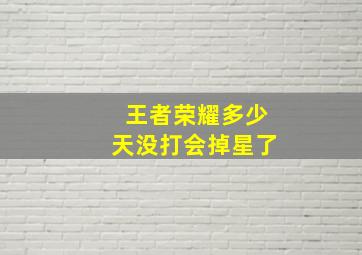 王者荣耀多少天没打会掉星了